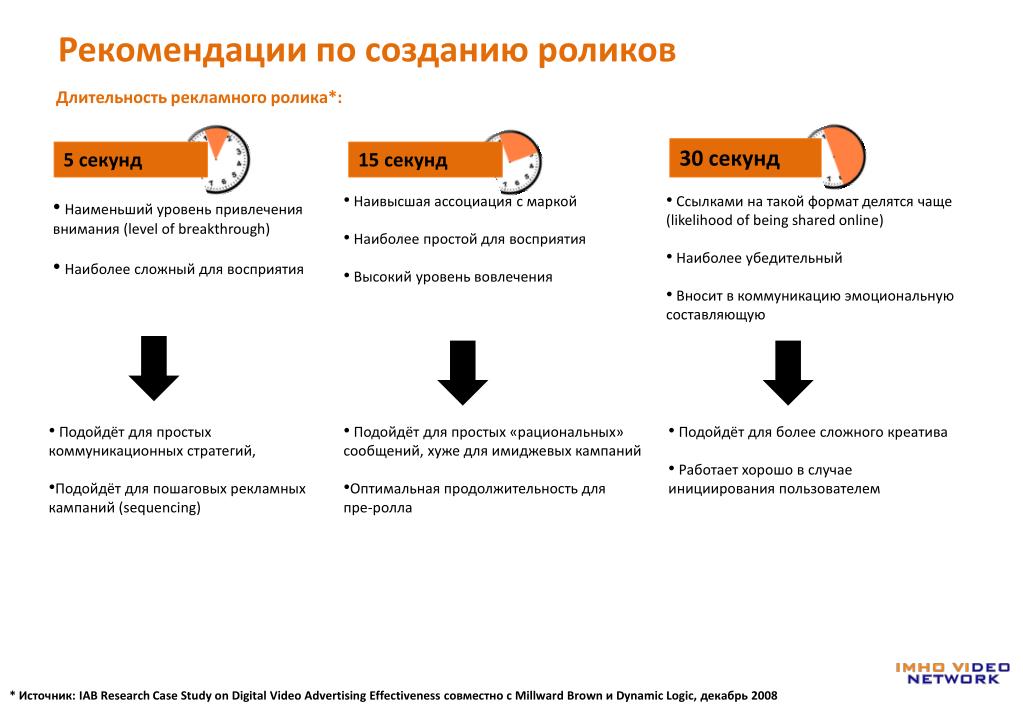 Рекомендации по созданию роликов

Длительность рекламного ролика*:

5 секунд

• Наименьший уровень привлечения внимания (level of breakthrough)

• Наиболее сложный для восприятия

• Подойдёт для простых коммуникационных стратегий,

•Подойдёт для пошаговых рекламных кампаний (sequencing)

15 секунд

• Наивысшая ассоциация с маркой

• Наиболее простой для восприятия

• Высокий уровень вовлечения

• Подойдёт для простых «рациональных» сообщений, хуже для имиджевых кампаний

•Оптимальная продолжительность для пре-ролла

30 секунд

• Ссылками на такой формат делятся чаще (likelihood of being shared online)

• Наиболее убедительный

• Вносит в коммуникацию эмоциональную составляющую

• Подойдёт для более сложного креатива

• Работает хорошо в случае инициирования пользователем

IMHO VIDEO NETWORK

* Источник: IAB Research Case Study on Digital Video Advertising Effectiveness совместно с Millward Brown и Dynamic Logic, декабрь 2008